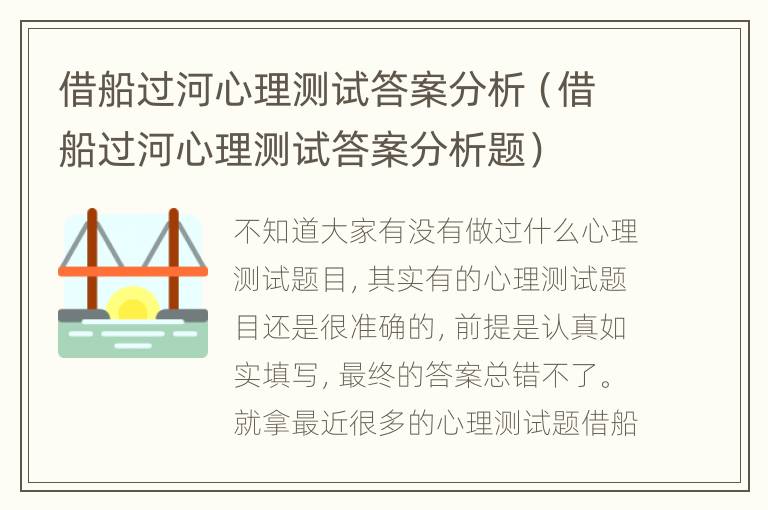 借船过河心理测试答案分析（借船过河心理测试答案分析题）

不知道大家有没有做过什么心理测试题目，其实有的心理测试题目还是很准确的，前提是认真如实填写，最终的答案总错不了。就拿最近很多的心理测试题借船